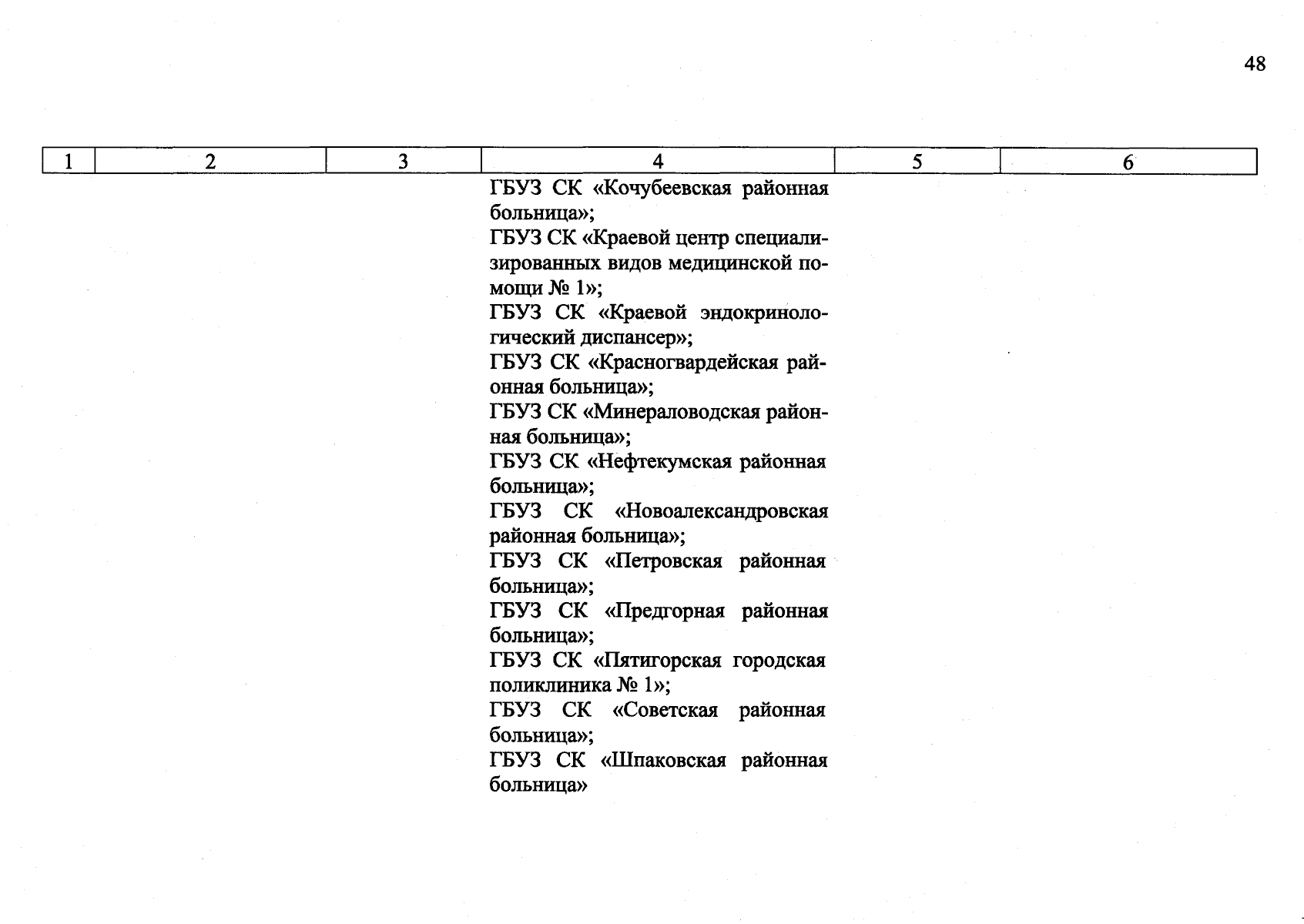 48

| 1 | 2 | 3 | 4 | 5 | 6 |
|---|---|---|---|---|---|
| | | | ГБУЗ СК «Кочубеевская районная больница»; ГБУЗ СК «Краевой центр специализированных видов медицинской помощи № 1»; ГБУЗ СК «Краевой эндокринологический диспансер»; ГБУЗ СК «Красногвардейская районная больница»; ГБУЗ СК «Минераловодская районная больница»; ГБУЗ СК «Нефтекумская районная больница»; ГБУЗ СК «Новоалександровская районная больница»; ГБУЗ СК «Петровская районная больница»; ГБУЗ СК «Предгорная районная больница»; ГБУЗ СК «Пятигорская городская поликлиника № 1»; ГБУЗ СК «Советская районная больница»; ГБУЗ СК «Шпаковская районная больница» | | |